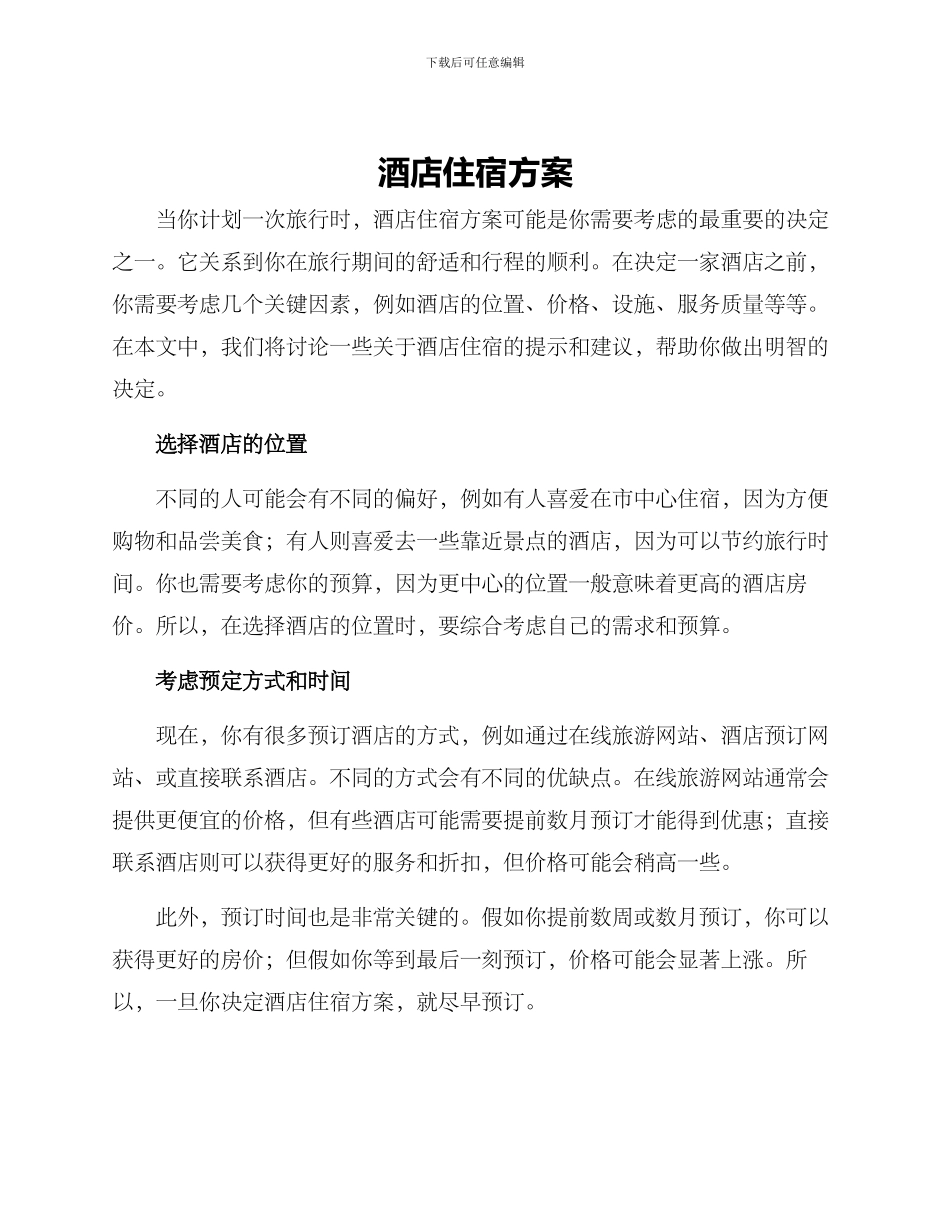 下载后可任意编辑

酒店住宿方案

当你计划一次旅行时，酒店住宿方案可能是你需要考虑的最重要的决定之一。它关系到你在旅行期间的舒适和行程的顺利。在决定一家酒店之前，你需要考虑几个关键因素，例如酒店的位置、价格、设施、服务质量等等。在本文中，我们将讨论一些关于酒店住宿的提示和建议，帮助你做出明智的决定。

选择酒店的位置

不同的人可能会有不同的偏好，例如有人喜爱在市中心住宿，因为方便购物和品尝美食；有人则喜爱去一些靠近景点的酒店，因为可以节约旅行时间。你也需要考虑你的预算，因为更中心的位置一般意味着更高的酒店房价。所以，在选择酒店的位置时，要综合考虑自己的需求和预算。

考虑预定方式和时间

现在，你有很多预订酒店的方式，例如通过在线旅游网站、酒店预订网站、或直接联系酒店。不同的方式会有不同的优缺点。在线旅游网站通常会提供更便宜的价格，但有些酒店可能需要提前数月预订才能得到优惠；直接联系酒店则可以获得更好的服务和折扣，但价格可能会稍高一些。

此外，预订时间也是非常关键的。假如你提前数周或数月预订，你可以获得更好的房价；但假如你等到最后一刻预订，价格可能会显著上涨。所以，一旦你决定酒店住宿方案，就尽早预订。